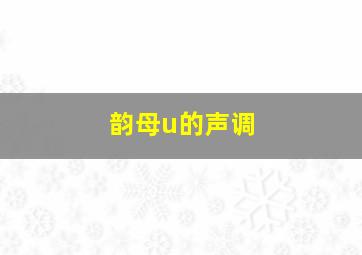 韵母u的声调